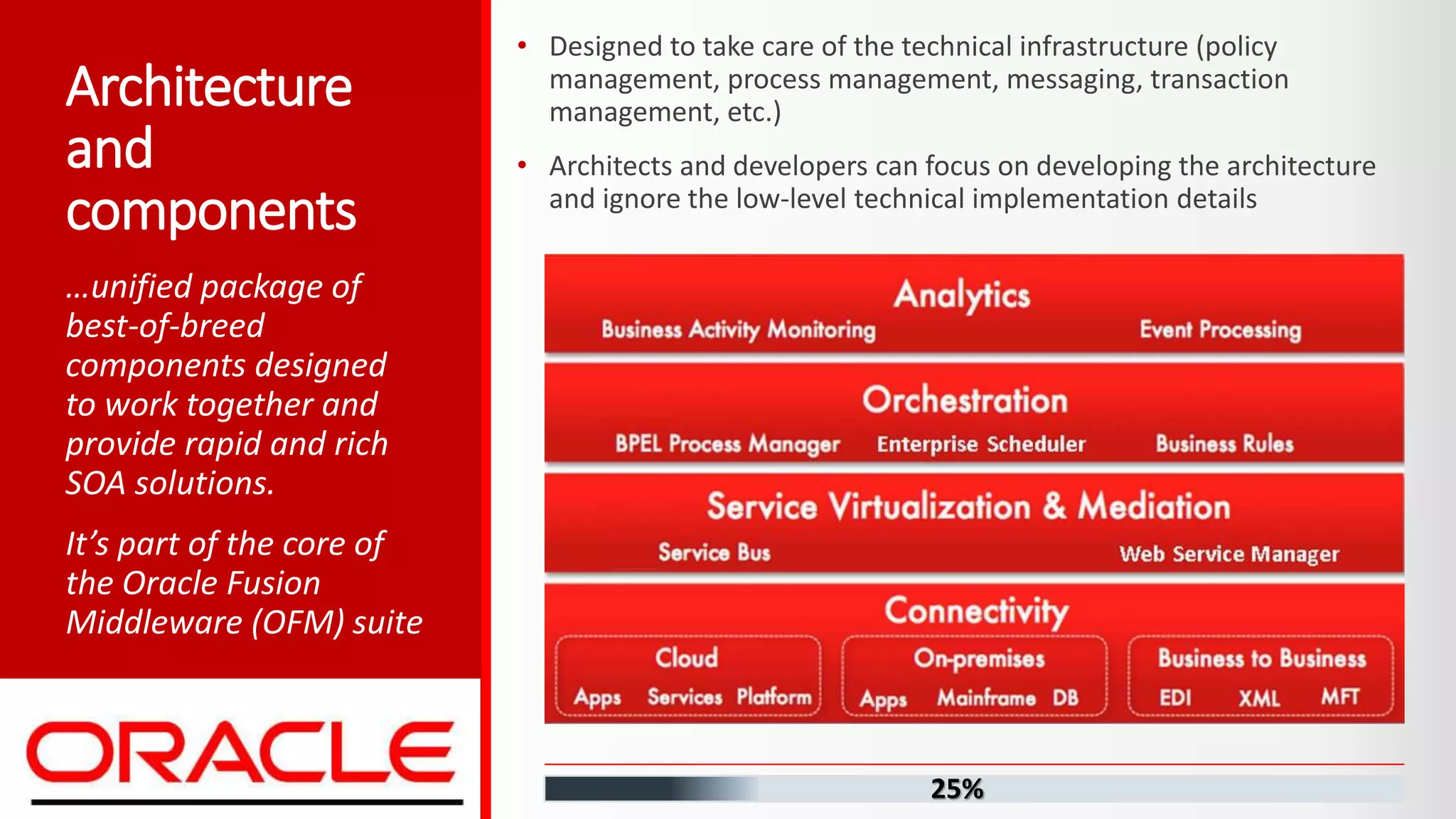 Architecture and components

…unified package of best-of-breed components designed to work together and provide rapid and rich SOA solutions.

It's part of the core of the Oracle Fusion Middleware (OFM) suite

ORACLE

• Designed to take care of the technical infrastructure (policy management, process management, messaging, transaction management, etc.)

• Architects and developers can focus on developing the architecture and ignore the low-level technical implementation details

Analytics
Business Activity Monitoring
Event Processing

Orchestration
BPEL Process Manager
Enterprise Scheduler
Business Rules

Service Virtualization & Mediation
Service Bus
Web Service Manager

Connectivity
Cloud
Apps Services Platform
On-premises
Apps Mainframe DB
Business to Business
EDI XML MFT

25%